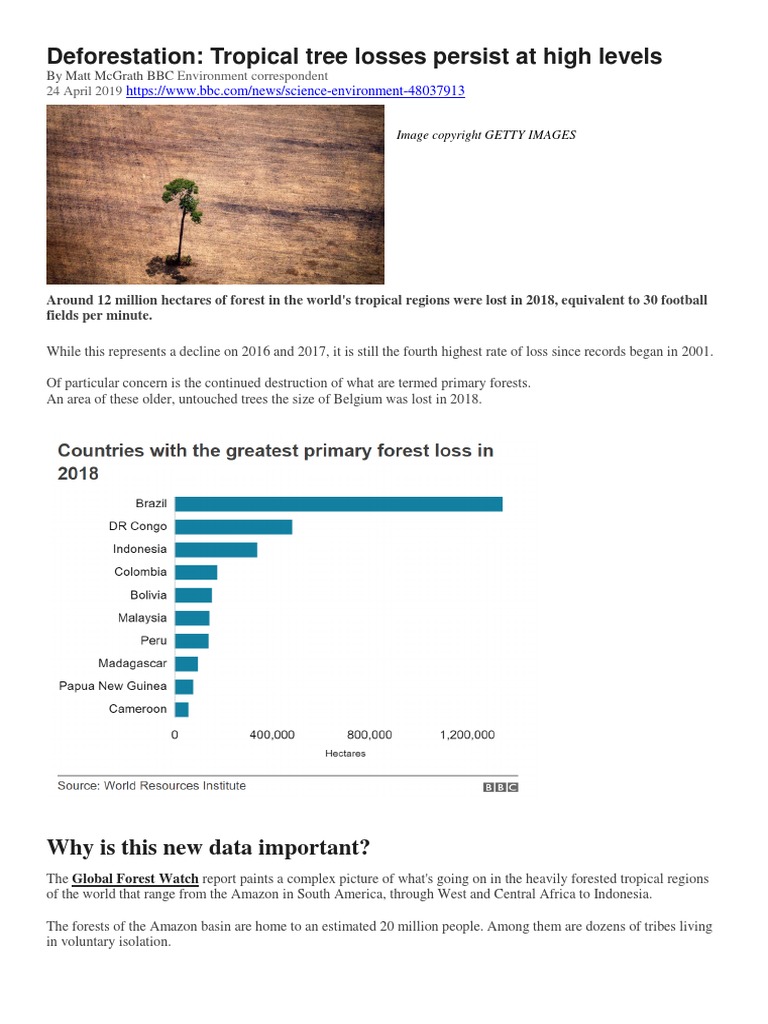 Deforestation: Tropical tree losses persist at high levels

By Matt McGrath BBC Environment correspondent
24 April 2019 https://www.bbc.com/news/science-environment-48037913

Image copyright GETTY IMAGES

Around 12 million hectares of forest in the world's tropical regions were lost in 2018, equivalent to 30 football fields per minute.

While this represents a decline on 2016 and 2017, it is still the fourth highest rate of loss since records began in 2001.

Of particular concern is the continued destruction of what are termed primary forests.
An area of these older, untouched trees the size of Belgium was lost in 2018.

Countries with the greatest primary forest loss in 2018

Brazil
DR Congo
Indonesia
Colombia
Bolivia
Malaysia
Peru
Madagascar
Papua New Guinea
Cameroon

0
400,000
800,000
1,200,000
Hectares

Source: World Resources Institute
BBC

Why is this new data important?

The Global Forest Watch report paints a complex picture of what's going on in the heavily forested tropical regions of the world that range from the Amazon in South America, through West and Central Africa to Indonesia.

The forests of the Amazon basin are home to an estimated 20 million people. Among them are dozens of tribes living in voluntary isolation.